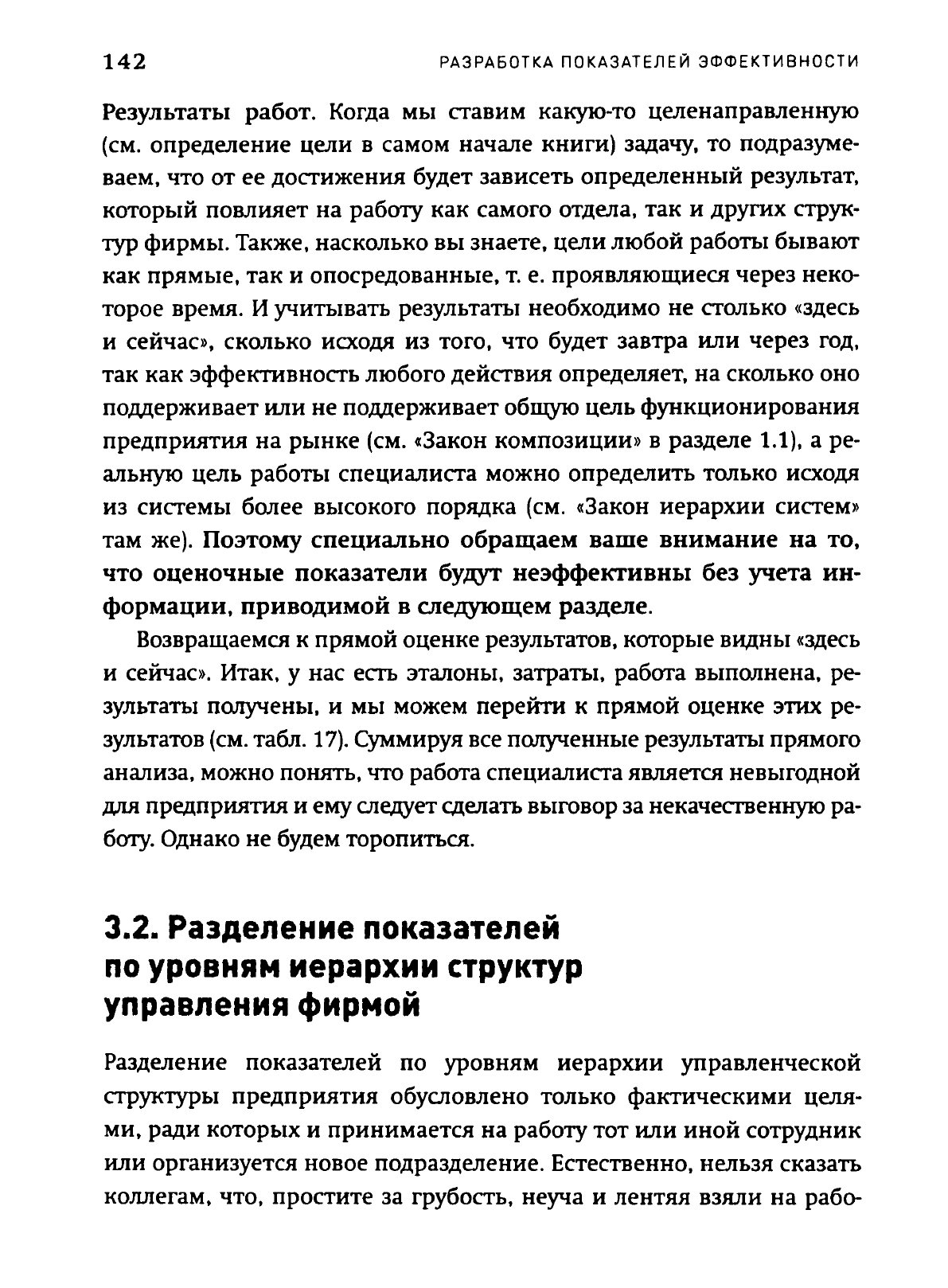 142 РАЗРАБОТКА ПОКАЗАТЕЛЕЙ ЭФФЕКТИВНОСТИ

Результаты работ. Когда мы ставим какую-то целенаправленную (см. определение цели в самом начале книги) задачу, то подразумеваем, что от ее достижения будет зависеть определенный результат, который повлияет на работу как самого отдела, так и других структур фирмы. Также, насколько вы знаете, цели любой работы бывают как прямые, так и опосредованные, т. е. проявляющиеся через некоторое время. И учитывать результаты необходимо не столько «здесь и сейчас», сколько исходя из того, что будет завтра или через год, так как эффективность любого действия определяет, на сколько оно поддерживает или не поддерживает общую цель функционирования предприятия на рынке (см. «Закон композиции» в разделе 1.1), а реальную цель работы специалиста можно определить только исходя из системы более высокого порядка (см. «Закон иерархии систем» там же). Поэтому специально обращаем ваше внимание на то, что оценочные показатели будут неэффективны без учета информации, приводимой в следующем разделе.

Возвращаемся к прямой оценке результатов, которые видны «здесь и сейчас». Итак, у нас есть эталоны, затраты, работа выполнена, результаты получены, и мы можем перейти к прямой оценке этих результатов (см. табл. 17). Суммируя все полученные результаты прямого анализа, можно понять, что работа специалиста является невыгодной для предприятия и ему следует сделать выговор за некачественную работу. Однако не будем торопиться.

3.2. Разделение показателей по уровням иерархии структур управления фирмой

Разделение показателей по уровням иерархии управленческой структуры предприятия обусловлено только фактическими целями, ради которых и принимается на работу тот или иной сотрудник или организуется новое подразделение. Естественно, нельзя сказать коллегам, что, простите за грубость, неуча и лентяя взяли на рабо-